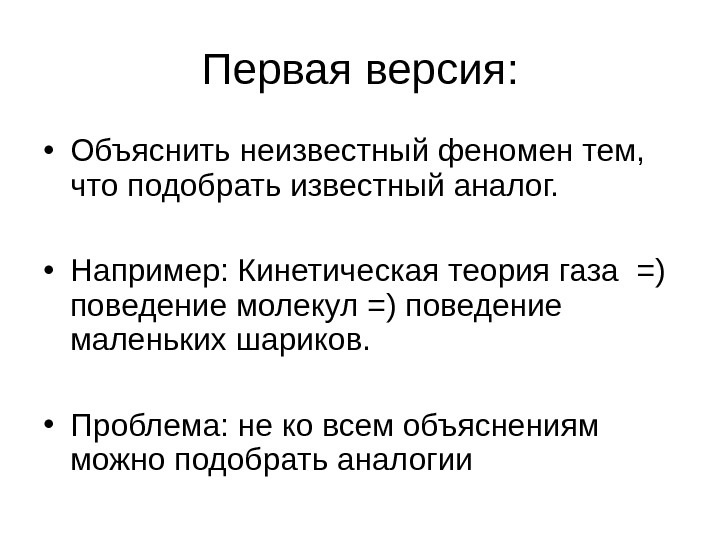 Первая версия:

• Объяснить неизвестный феномен тем, что подобрать известный аналог.

• Например: Кинетическая теория газа =) поведение молекул =) поведение маленьких шариков.

• Проблема: не ко всем объяснениям можно подобрать аналогии